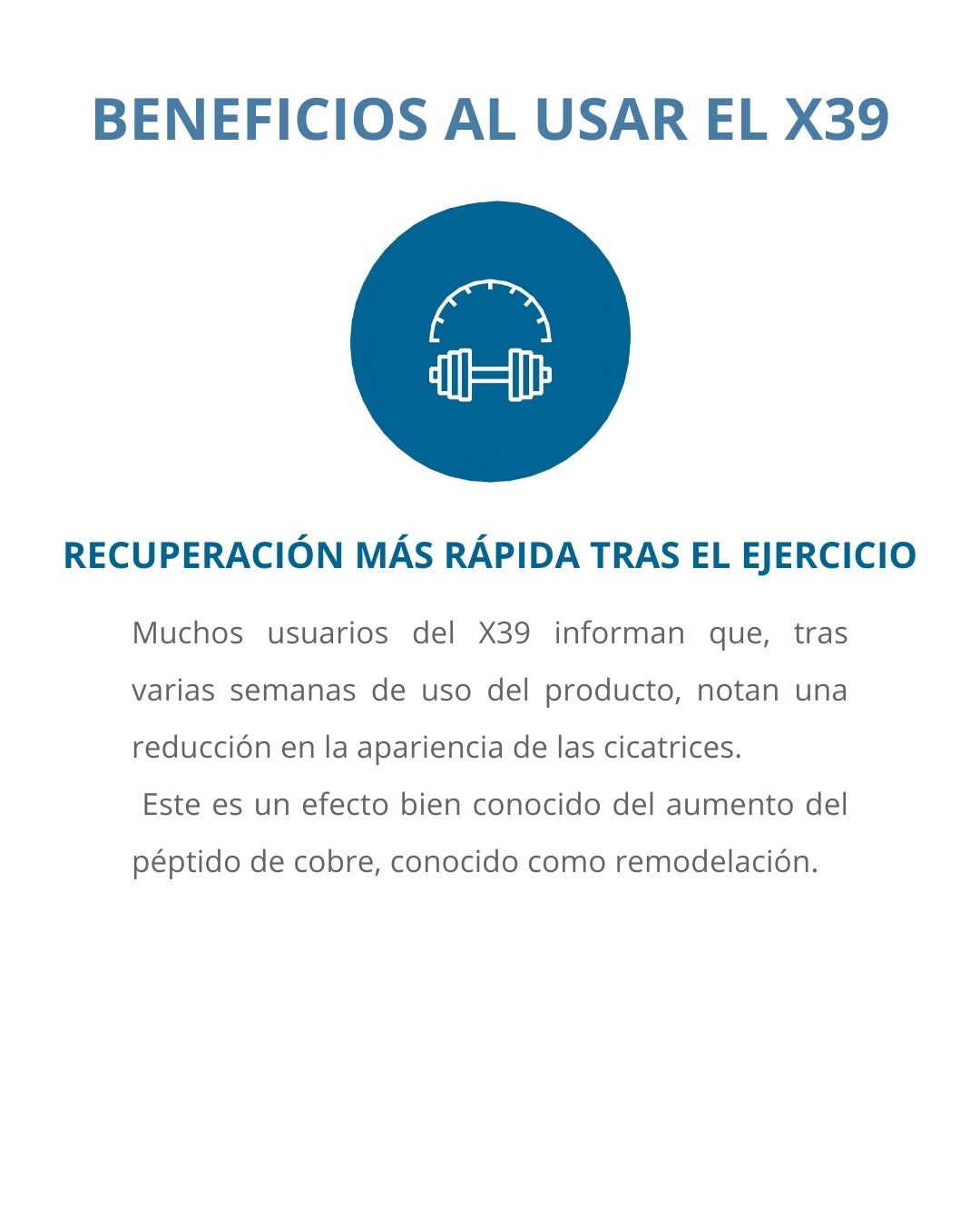 BENEFICIOS AL USAR EL X39

RECUPERACIÓN MÁS RÁPIDA TRAS EL EJERCICIO

Muchos usuarios del X39 informan que, tras varias semanas de uso del producto, notan una reducción en la apariencia de las cicatrices.

Este es un efecto bien conocido del aumento del péptido de cobre, conocido como remodelación.